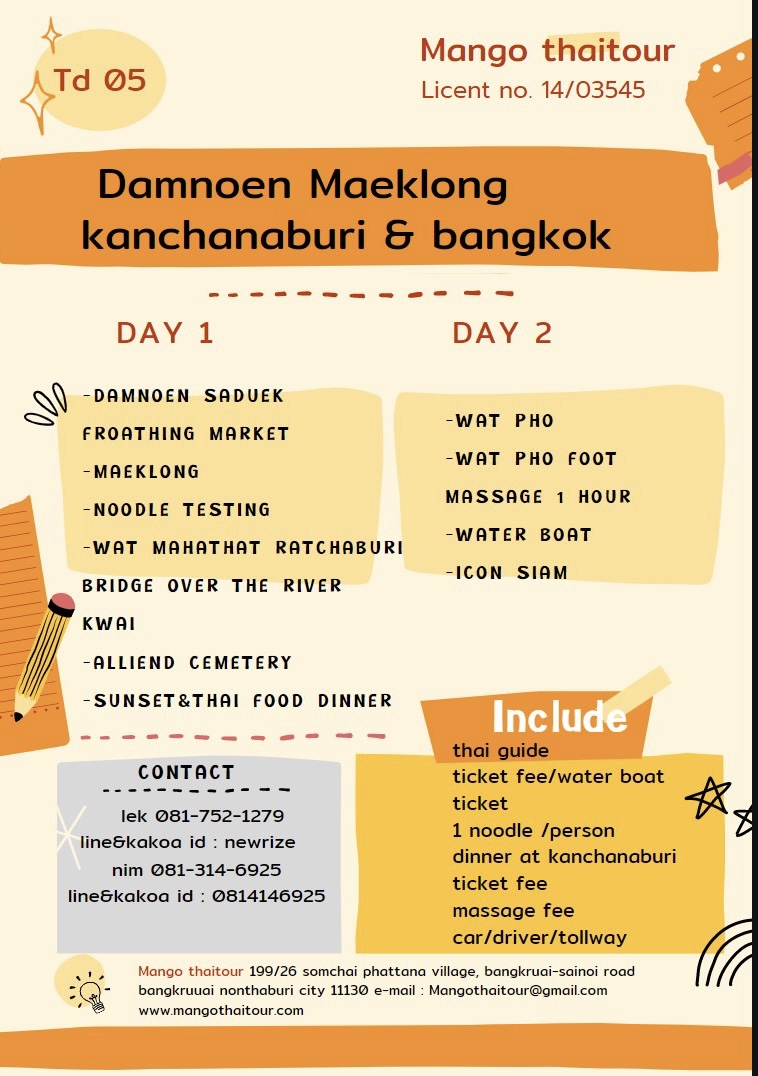 Td 05

Mango thaitour
Licent no. 14/03545

Damnoen Maeklong kanchanaburi & bangkok

DAY 1

-DAMNOEN SADUEK FROATHING MARKET
-MAEKLONG
-NOODLE TESTING
-WAT MAHATHAT RATCHABURI
BRIDGE OVER THE RIVER KWAI
-ALLIEND CEMETERY
-SUNSET&THAI FOOD DINNER

DAY 2

-WAT PHO
-WAT PHO FOOT MASSAGE 1 HOUR
-WATER BOAT
-ICON SIAM

CONTACT
lek 081-752-1279
line&kakoa id : newrize
nim 081-314-6925
line&kakoa id : 0814146925

Include
thai guide
ticket fee/water boat ticket
1 noodle /person
dinner at kanchanaburi
ticket fee
massage fee
car/driver/tollway

Mango thaitour 199/26 somchai phattana village, bangkruai-sainoi road bangkruuai nonthaburi city 11130 e-mail : Mangothaitour@gmail.com
www.mangothaitour.com